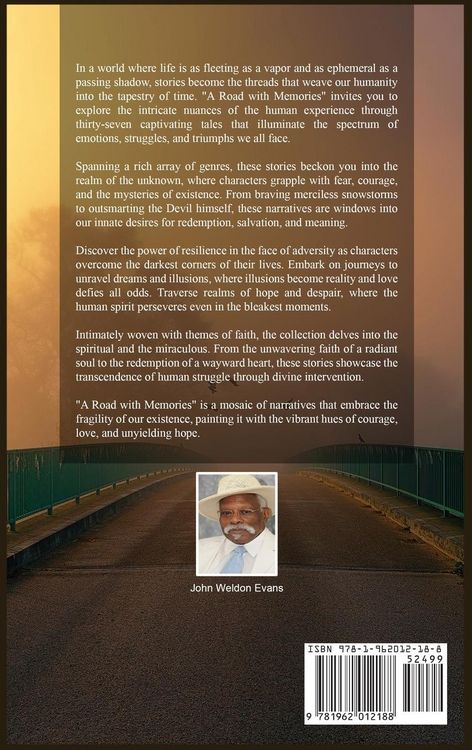 In a world where life is as fleeting as a vapor and as ephemeral as a passing shadow, stories become the threads that weave our humanity into the tapestry of time. "A Road with Memories" invites you to explore the intricate nuances of the human experience through thirty-seven captivating tales that illuminate the spectrum of emotions, struggles, and triumphs we all face.

Spanning a rich array of genres, these stories beckon you into the realm of the unknown, where characters grapple with fear, courage, and the mysteries of existence. From braving merciless snowstorms to outsmarting the Devil himself, these narratives are windows into our innate desires for redemption, salvation, and meaning.

Discover the power of resilience in the face of adversity as characters overcome the darkest corners of their lives. Embark on journeys to unravel dreams and illusions, where illusions become reality and love defies all odds. Traverse realms of hope and despair, where the human spirit perseveres even in the bleakest moments.

Intimately woven with themes of faith, the collection delves into the spiritual and the miraculous. From the unwavering faith of a radiant soul to the redemption of a wayward heart, these stories showcase the transcendence of human struggle through divine intervention.

"A Road with Memories" is a mosaic of narratives that embrace the fragility of our existence, painting it with the vibrant hues of courage, love, and unyielding hope.

John Weldon Evans

ISBN 978-1-962012-18-8

52499

9 781962 012188